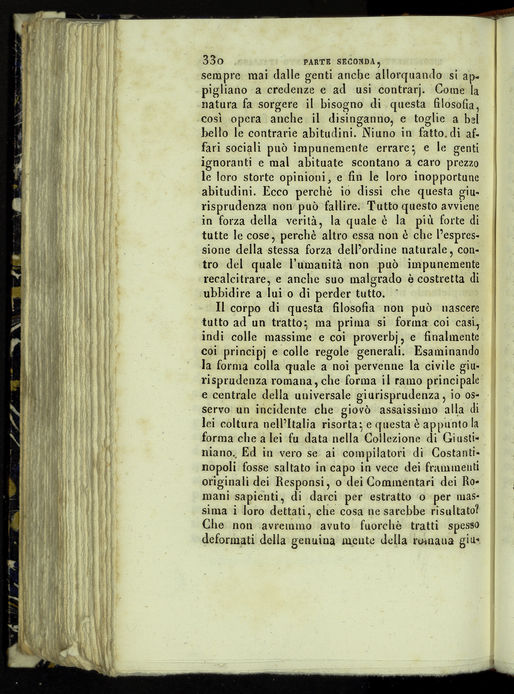 330 PARTE SECONDA,

sempre mai dalle genti anche allorquando si appigliano a credenze e ad usi contrarj. Come la natura fa sorgere il bisogno di questa filosofia, così opera anche il disinganno, e toglie a bel bello le contrarie abitudini. Niuno in fatto di affari sociali può impunemente errare; e le genti ignoranti e mal abituate scontano a caro prezzo le loro storte opinioni, e fin le loro inopportune abitudini. Ecco perchè io dissi che questa giurisprudenza non può fallire. Tutto questo avviene in forza della verità, la quale è la più forte di tutte le cose, perchè altro essa non è che l'espressione della stessa forza dell'ordine naturale, contro del quale l'umanità non può impunemente recalcitrare, e anche suo malgrado è costretta di ubbidire a lui o di perder tutto.

Il corpo di questa filosofia non può nascere tutto ad un tratto; ma prima si forma coi casi, indi colle massime e coi proverbj, e finalmente coi principj e colle regole generali. Esaminando la forma colla quale a noi pervenne la civile giurisprudenza romana, che forma il ramo principale e centrale della universale giurisprudenza, io osservo un incidente che giovò assaissimo alla di lei coltura nell'Italia risorta; e questa è appunto la forma che a lei fu data nella Collezione di Giustiniano. Ed in vero se ai compilatori di Costantinopoli fosse saltato in capo in vece dei frammenti originali dei Responsi, o dei Commentari dei Romani sapienti, di darci per estratto o per massima i loro dettati, che cosa ne sarebbe risultato? Che non avremmo avuto fuorchè tratti spesso deformati della genuina mente della romana giu-